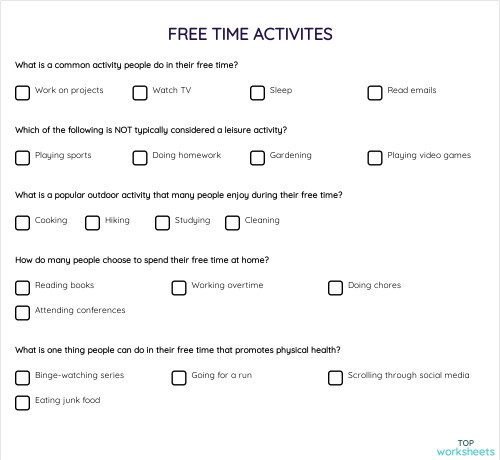 FREE TIME ACTIVITES

What is a common activity people do in their free time?

Work on projects
Watch TV
Sleep
Read emails

Which of the following is NOT typically considered a leisure activity?

Playing sports
Doing homework
Gardening
Playing video games

What is a popular outdoor activity that many people enjoy during their free time?

Cooking
Hiking
Studying
Cleaning

How do many people choose to spend their free time at home?

Reading books
Working overtime
Doing chores
Attending conferences

What is one thing people can do in their free time that promotes physical health?

Binge-watching series
Going for a run
Scrolling through social media
Eating junk food

TOP
worksheets